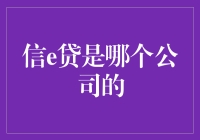 信e贷是哪个公司的